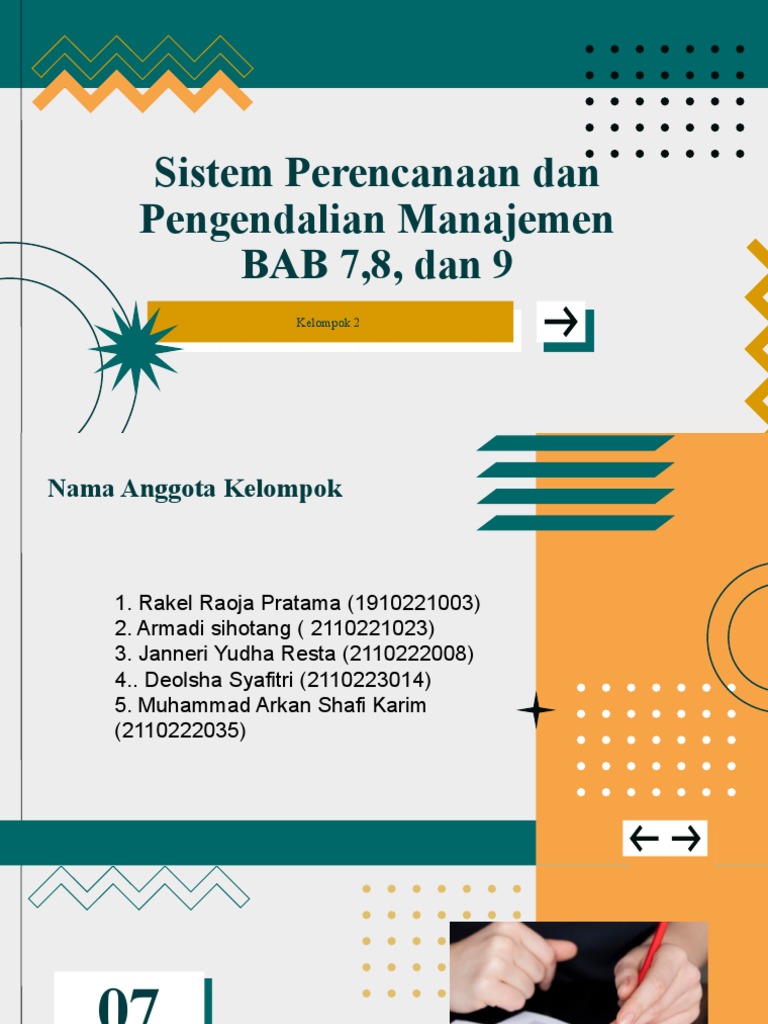 Sistem Perencanaan dan Pengendalian Manajemen BAB 7,8, dan 9

Kelompok 2

Nama Anggota Kelompok

1. Rakel Raoja Pratama (1910221003)
2. Armadi sihotang ( 2110221023)
3. Janneri Yudha Resta (2110222008)
4.. Deolsha Syafitri (2110223014)
5. Muhammad Arkan Shafi Karim (2110222035)

07